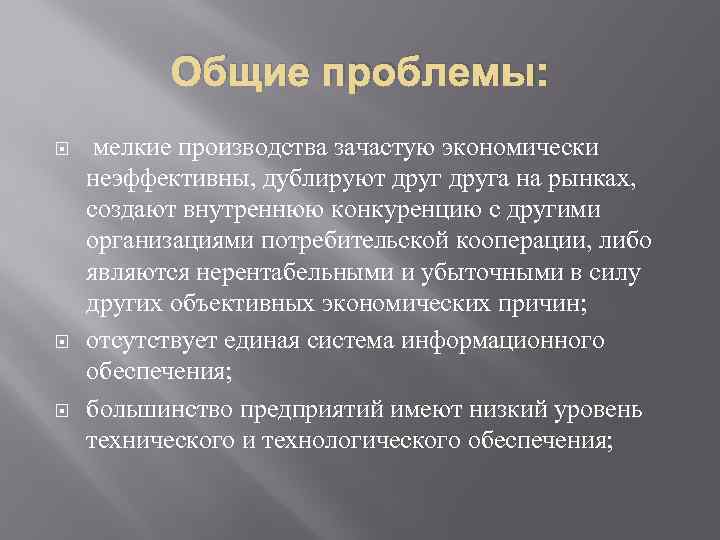 Общие проблемы:

мелкие производства зачастую экономически неэффективны, дублируют друг друга на рынках, создают внутреннюю конкуренцию с другими организациями потребительской кооперации, либо являются нерентабельными и убыточными в силу других объективных экономических причин;

отсутствует единая система информационного обеспечения;

большинство предприятий имеют низкий уровень технического и технологического обеспечения;